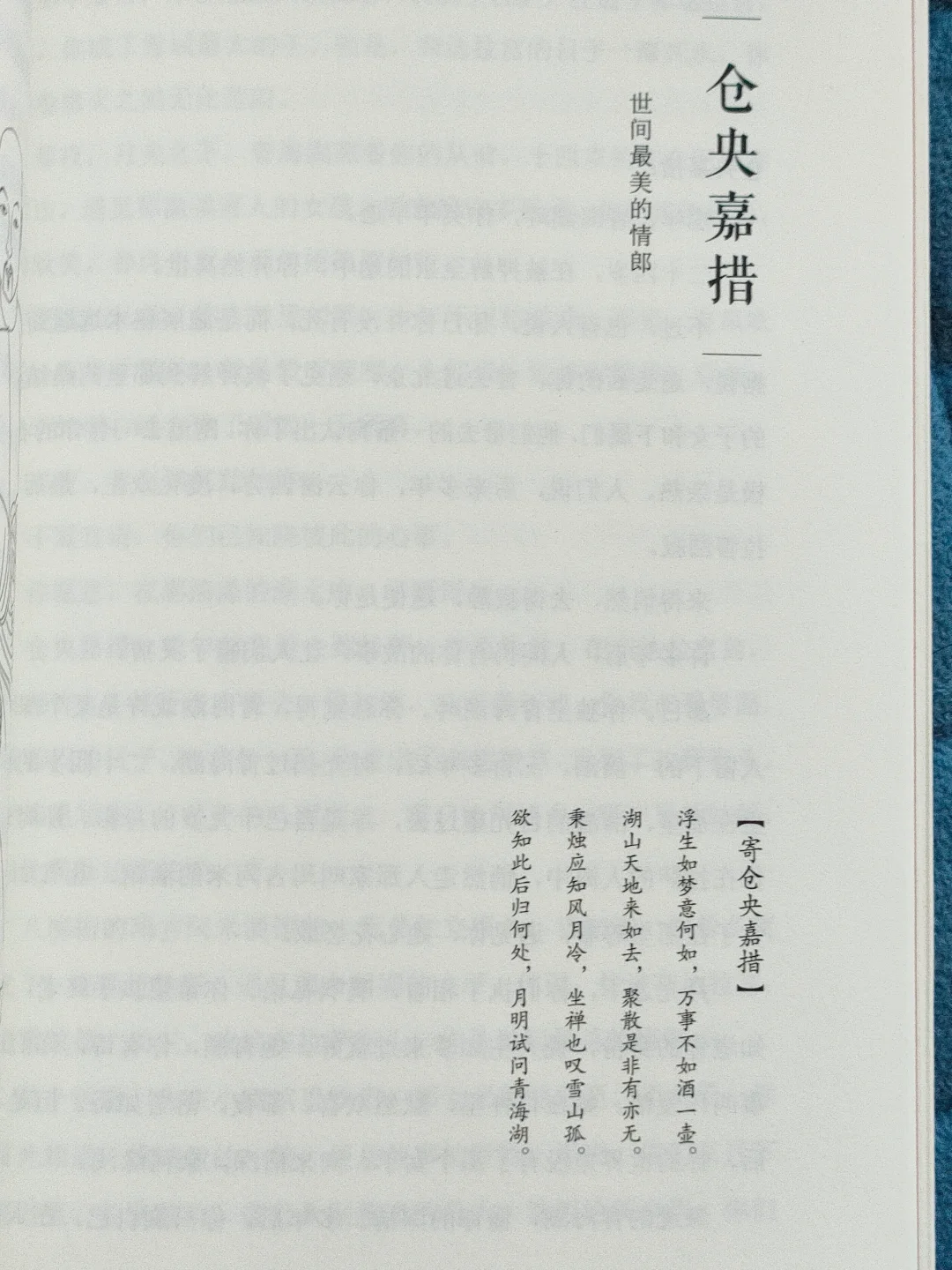 仓央嘉措

世间最美的情郎

【寄仓央嘉措】

浮生如梦意何如，万事不如酒一壶。
湖山天地来如去，聚散是非有亦无。
秉烛应知风月冷，坐禅也叹雪山孤。
欲知此后归何处，月明试问青海湖。